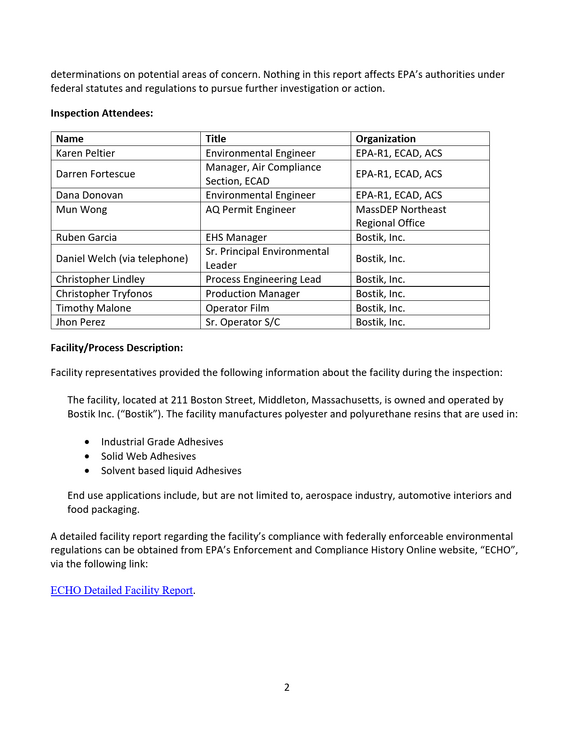 determinations on potential areas of concern. Nothing in this report affects EPA's authorities under federal statutes and regulations to pursue further investigation or action.

Inspection Attendees:

| Name | Title | Organization |
|---|---|---|
| Karen Peltier | Environmental Engineer | EPA-R1, ECAD, ACS |
| Darren Fortescue | Manager, Air Compliance Section, ECAD | EPA-R1, ECAD, ACS |
| Dana Donovan | Environmental Engineer | EPA-R1, ECAD, ACS |
| Mun Wong | AQ Permit Engineer | MassDEP Northeast Regional Office |
| Ruben Garcia | EHS Manager | Bostik, Inc. |
| Daniel Welch (via telephone) | Sr. Principal Environmental Leader | Bostik, Inc. |
| Christopher Lindley | Process Engineering Lead | Bostik, Inc. |
| Christopher Tryfonos | Production Manager | Bostik, Inc. |
| Timothy Malone | Operator Film | Bostik, Inc. |
| Jhon Perez | Sr. Operator S/C | Bostik, Inc. |

Facility/Process Description:

Facility representatives provided the following information about the facility during the inspection:

The facility, located at 211 Boston Street, Middleton, Massachusetts, is owned and operated by Bostik Inc. ("Bostik"). The facility manufactures polyester and polyurethane resins that are used in:

• Industrial Grade Adhesives
• Solid Web Adhesives
• Solvent based liquid Adhesives

End use applications include, but are not limited to, aerospace industry, automotive interiors and food packaging.

A detailed facility report regarding the facility's compliance with federally enforceable environmental regulations can be obtained from EPA's Enforcement and Compliance History Online website, "ECHO", via the following link:

ECHO Detailed Facility Report.

2